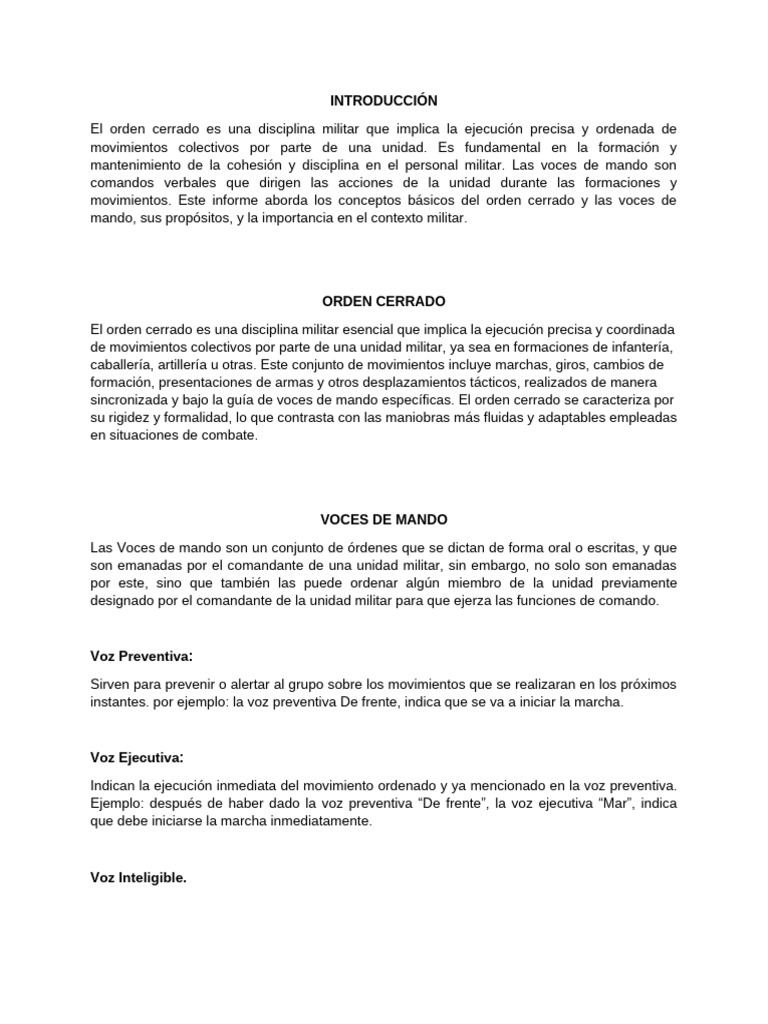 INTRODUCCIÓN

El orden cerrado es una disciplina militar que implica la ejecución precisa y ordenada de movimientos colectivos por parte de una unidad. Es fundamental en la formación y mantenimiento de la cohesión y disciplina en el personal militar. Las voces de mando son comandos verbales que dirigen las acciones de la unidad durante las formaciones y movimientos. Este informe aborda los conceptos básicos del orden cerrado y las voces de mando, sus propósitos, y la importancia en el contexto militar.

ORDEN CERRADO

El orden cerrado es una disciplina militar esencial que implica la ejecución precisa y coordinada de movimientos colectivos por parte de una unidad militar, ya sea en formaciones de infantería, caballería, artillería u otras. Este conjunto de movimientos incluye marchas, giros, cambios de formación, presentaciones de armas y otros desplazamientos tácticos, realizados de manera sincronizada y bajo la guía de voces de mando específicas. El orden cerrado se caracteriza por su rigidez y formalidad, lo que contrasta con las maniobras más fluidas y adaptables empleadas en situaciones de combate.

VOCES DE MANDO

Las Voces de mando son un conjunto de órdenes que se dictan de forma oral o escritas, y que son emanadas por el comandante de una unidad militar, sin embargo, no solo son emanadas por este, sino que también las puede ordenar algún miembro de la unidad previamente designado por el comandante de la unidad militar para que ejerza las funciones de comando.

Voz Preventiva:

Sirven para prevenir o alertar al grupo sobre los movimientos que se realizaran en los próximos instantes. por ejemplo: la voz preventiva De frente, indica que se va a iniciar la marcha.

Voz Ejecutiva:

Indican la ejecución inmediata del movimiento ordenado y ya mencionado en la voz preventiva. Ejemplo: después de haber dado la voz preventiva “De frente”, la voz ejecutiva “Mar”, indica que debe iniciarse la marcha inmediatamente.

Voz Inteligible.